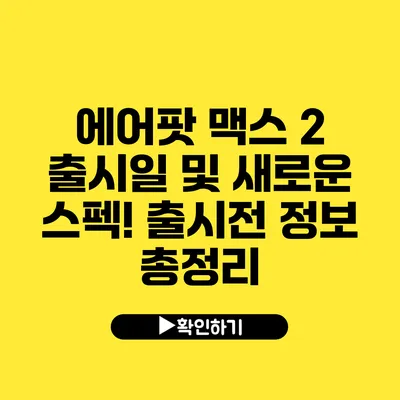 에어팟 맥스 2 출시일 및 새로운 스펙! 출시전 정보 총정리

▶확인하기